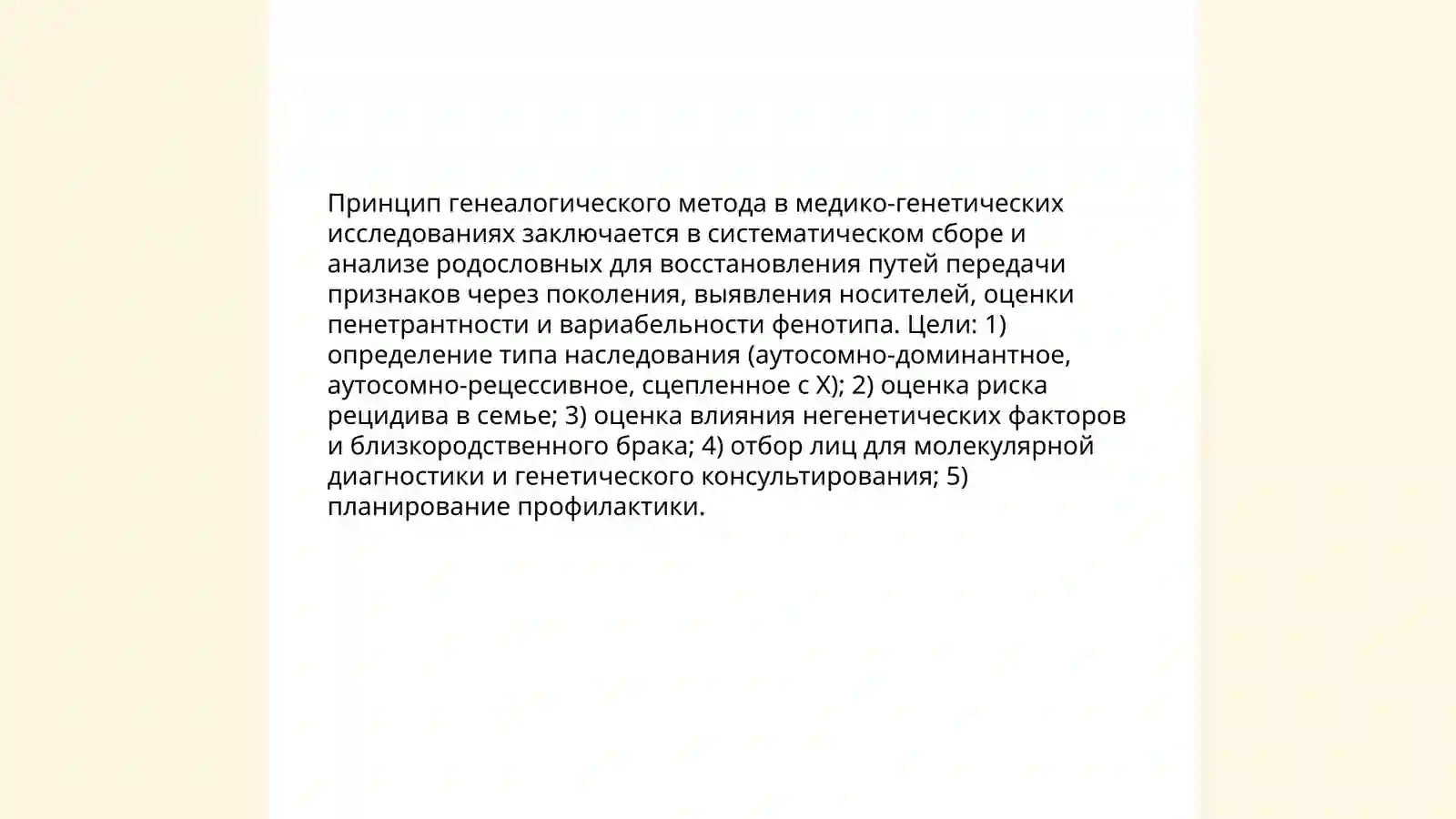 Принцип генеалогического метода в медико-генетических исследованиях заключается в систематическом сборе и анализе родословных для восстановления путей передачи признаков через поколения, выявления носителей, оценки пенетрантности и вариабельности фенотипа. Цели: 1) определение типа наследования (аутосомно-доминантное, аутосомно-рецессивное, сцепленное с X); 2) оценка риска рецидива в семье; 3) оценка влияния негенетических факторов и близкородственного брака; 4) отбор лиц для молекулярной диагностики и генетического консультирования; 5) планирование профилактики.